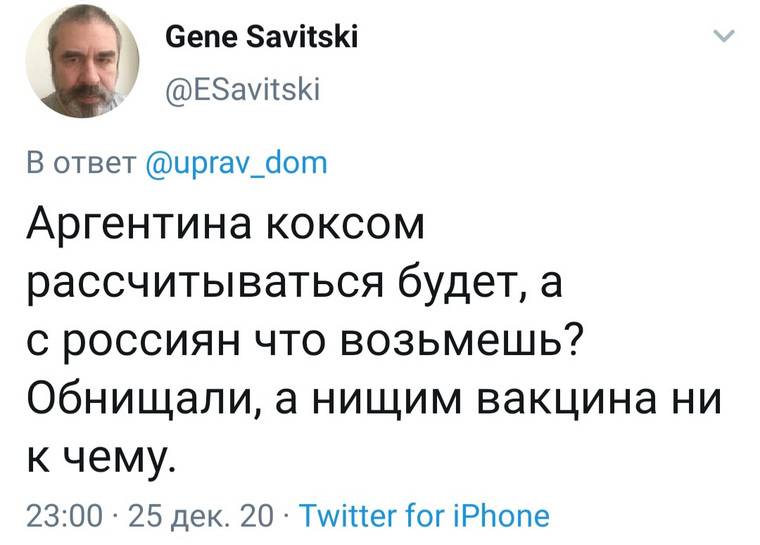 Gene Savitski
@ESavitski

В ответ @uprav_dom

Аргентина коксом рассчитываться будет, а с россиян что возьмешь? Обнищали, а нищим вакцина ни к чему.

23:00 · 25 дек. 20 · Twitter for iPhone